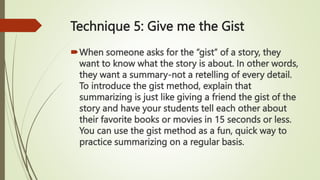 Technique 5: Give me the Gist

When someone asks for the "gist" of a story, they want to know what the story is about. In other words, they want a summary-not a retelling of every detail. To introduce the gist method, explain that summarizing is just like giving a friend the gist of the story and have your students tell each other about their favorite books or movies in 15 seconds or less. You can use the gist method as a fun, quick way to practice summarizing on a regular basis.